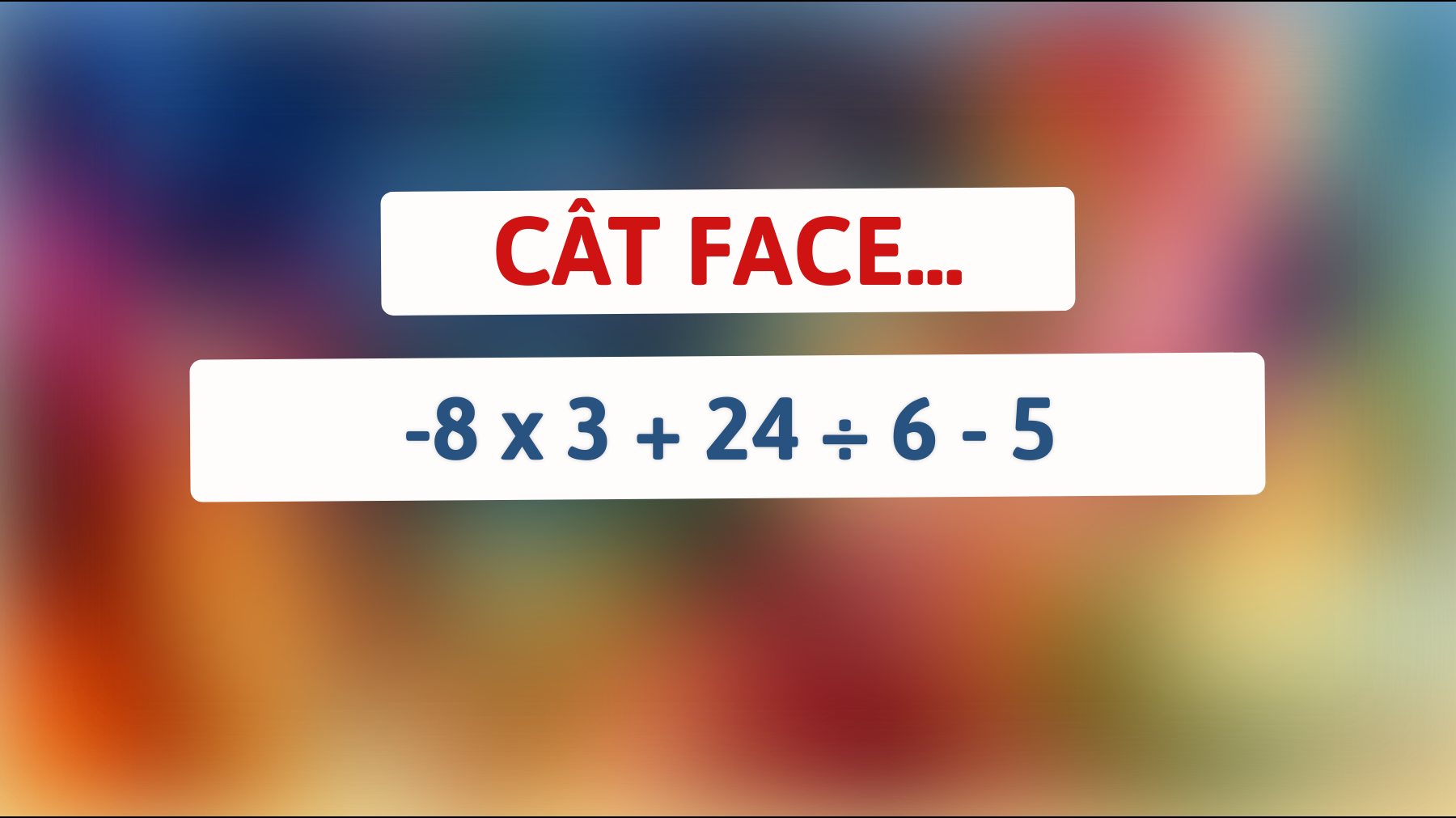 CÂT FACE...

$-8 \times 3 + 24 \div 6 - 5$